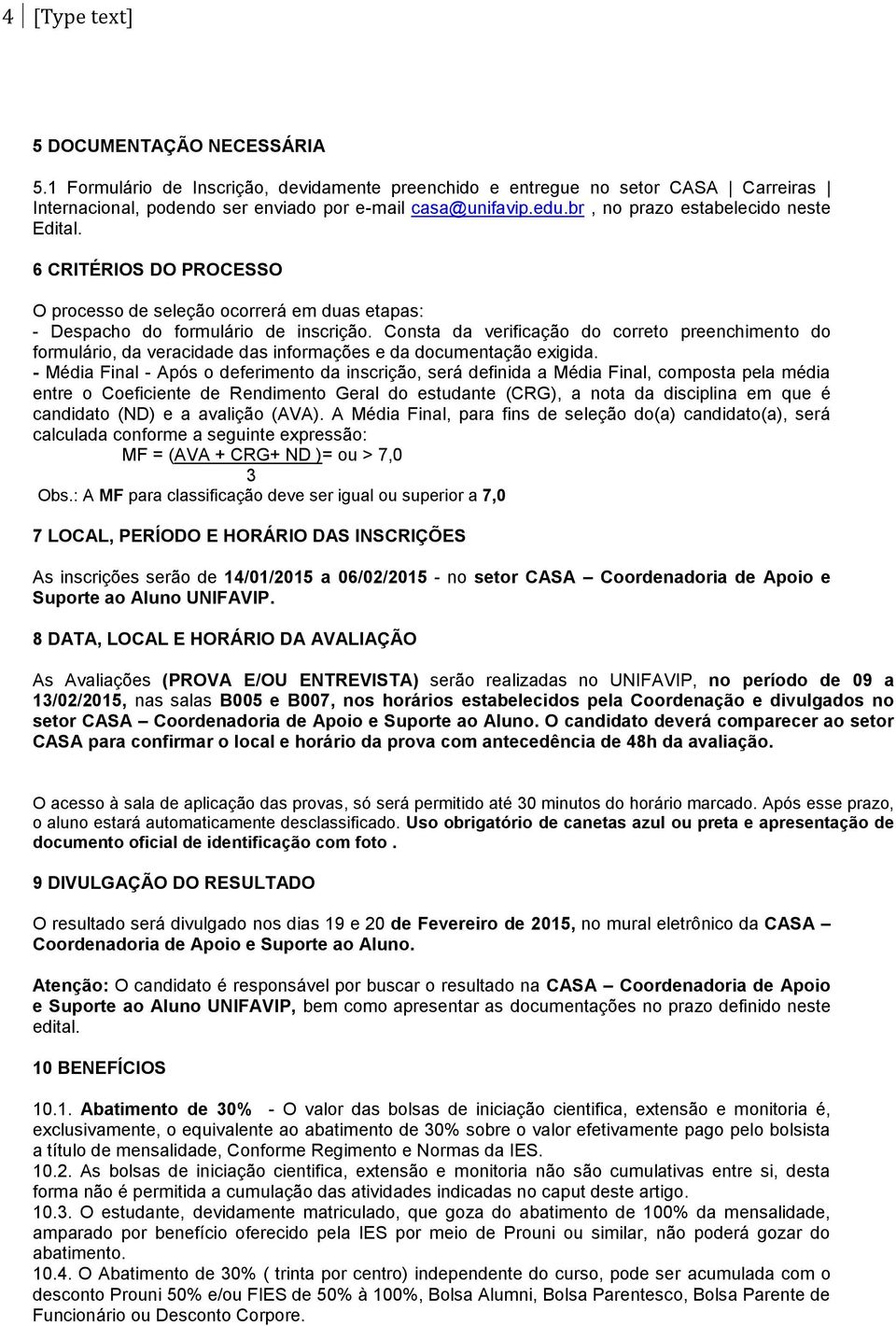 4 [Type text]

5 DOCUMENTAÇÃO NECESSÁRIA

5.1 Formulário de Inscrição, devidamente preenchido e entregue no setor CASA | Carreiras | Internacional, podendo ser enviado por e-mail casa@unifavip.edu.br , no prazo estabelecido neste Edital.

6 CRITÉRIOS DO PROCESSO

O processo de seleção ocorrerá em duas etapas:
- Despacho do formulário de inscrição. Consta da verificação do correto preenchimento do formulário, da veracidade das informações e da documentação exigida.
- Média Final - Após o deferimento da inscrição, será definida a Média Final, composta pela média entre o Coeficiente de Rendimento Geral do estudante (CRG), a nota da disciplina em que é candidato (ND) e a avalição (AVA). A Média Final, para fins de seleção do(a) candidato(a), será calculada conforme a seguinte expressão:
MF = (AVA + CRG+ ND )= ou > 7,0
3
Obs.: A MF para classificação deve ser igual ou superior a 7,0

7 LOCAL, PERÍODO E HORÁRIO DAS INSCRIÇÕES

As inscrições serão de 14/01/2015 a 06/02/2015 - no setor CASA – Coordenadoria de Apoio e Suporte ao Aluno UNIFAVIP.

8 DATA, LOCAL E HORÁRIO DA AVALIAÇÃO

As Avaliações (PROVA E/OU ENTREVISTA) serão realizadas no UNIFAVIP, no período de 09 a 13/02/2015, nas salas B005 e B007, nos horários estabelecidos pela Coordenação e divulgados no setor CASA – Coordenadoria de Apoio e Suporte ao Aluno. O candidato deverá comparecer ao setor CASA para confirmar o local e horário da prova com antecedência de 48h da avaliação.

O acesso à sala de aplicação das provas, só será permitido até 30 minutos do horário marcado. Após esse prazo, o aluno estará automaticamente desclassificado. Uso obrigatório de canetas azul ou preta e apresentação de documento oficial de identificação com foto .

9 DIVULGAÇÃO DO RESULTADO

O resultado será divulgado nos dias 19 e 20 de Fevereiro de 2015, no mural eletrônico da CASA – Coordenadoria de Apoio e Suporte ao Aluno.

Atenção: O candidato é responsável por buscar o resultado na CASA – Coordenadoria de Apoio e Suporte ao Aluno UNIFAVIP, bem como apresentar as documentações no prazo definido neste edital.

10 BENEFÍCIOS

10.1. Abatimento de 30% - O valor das bolsas de iniciação cientifica, extensão e monitoria é, exclusivamente, o equivalente ao abatimento de 30% sobre o valor efetivamente pago pelo bolsista a título de mensalidade, Conforme Regimento e Normas da IES.
10.2. As bolsas de iniciação cientifica, extensão e monitoria não são cumulativas entre si, desta forma não é permitida a cumulação das atividades indicadas no caput deste artigo.
10.3. O estudante, devidamente matriculado, que goza do abatimento de 100% da mensalidade, amparado por benefício oferecido pela IES por meio de Prouni ou similar, não poderá gozar do abatimento.
10.4. O Abatimento de 30% ( trinta por centro) independente do curso, pode ser acumulada com o desconto Prouni 50% e/ou FIES de 50% à 100%, Bolsa Alumni, Bolsa Parentesco, Bolsa Parente de Funcionário ou Desconto Corpore.